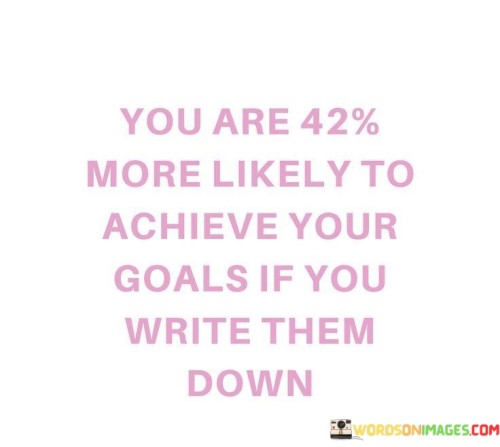 YOU ARE 42% MORE LIKELY TO ACHIEVE YOUR GOALS IF YOU WRITE THEM DOWN

WORDSONIMAGES.COM